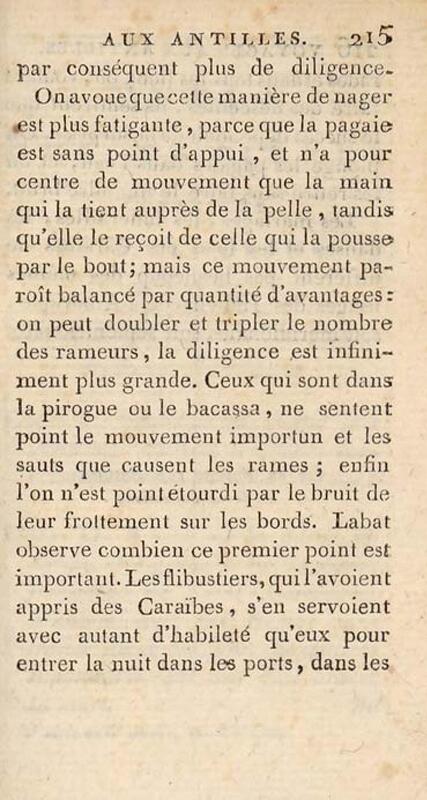 AUX ANTILLES. 215

par conséquent plus de diligence.

On avoue que cette manière de nager est plus fatigante, parce que la pagaie est sans point d'appui, et n'a pour centre de mouvement que la main qui la tient auprès de la pelle, tandis qu'elle le reçoit de celle qui la pousse par le bout; mais ce mouvement paroît balancé par quantité d'avantages: on peut doubler et tripler le nombre des rameurs, la diligence est infiniment plus grande. Ceux qui sont dans la pirogue ou le bacassa, ne sentent point le mouvement importun et les sauts que causent les rames; enfin l'on n'est point étourdi par le bruit de leur frottement sur les bords. Labat observe combien ce premier point est important. Les flibustiers, qui l'avoient appris des Caraïbes, s'en servoient avec autant d'habileté qu'eux pour entrer la nuit dans les ports, dans les